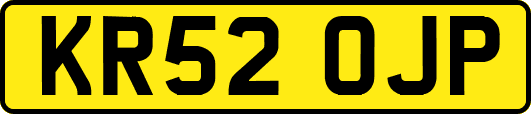 KR52 OJP